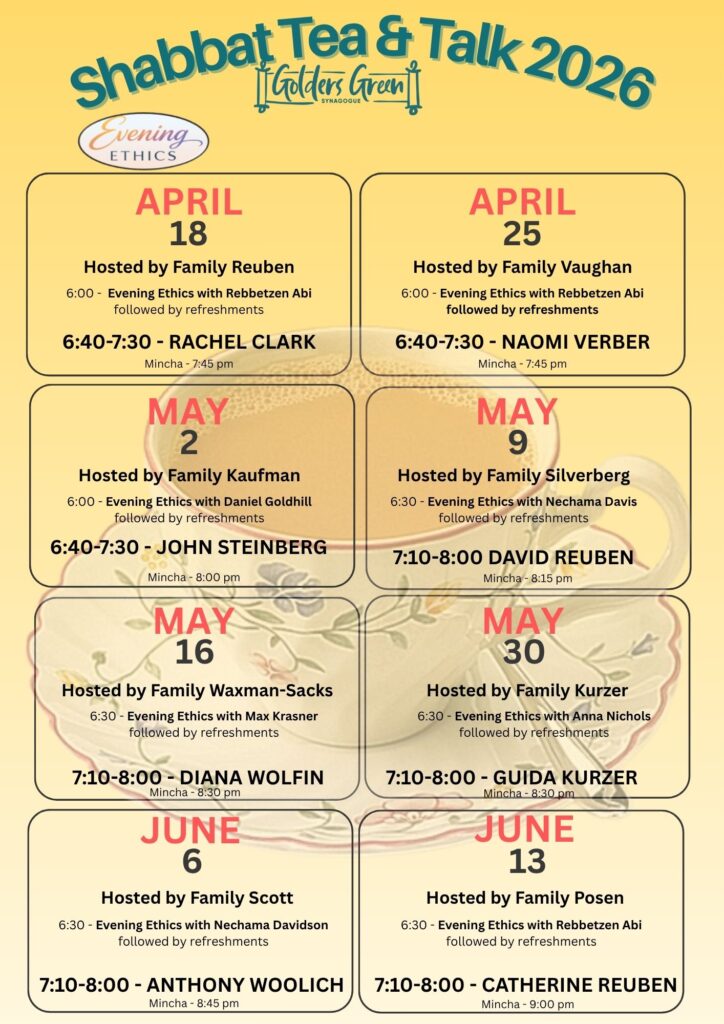 Shabbat Tea & Talk 2026

Golders Green SYNAGOGUE

Evening ETHICS

APRIL
18
Hosted by Family Reuben
6:00 - Evening Ethics with Rebbetzen Abi followed by refreshments
6:40-7:30 - RACHEL CLARK
Mincha - 7:45 pm

APRIL
25
Hosted by Family Vaughan
6:00 - Evening Ethics with Rebbetzen Abi followed by refreshments
6:40-7:30 - NAOMI VERBER
Mincha - 7:45 pm

MAY
2
Hosted by Family Kaufman
6:00 - Evening Ethics with Daniel Goldhill followed by refreshments
6:40-7:30 - JOHN STEINBERG
Mincha - 8:00 pm

MAY
9
Hosted by Family Silverberg
6:30 - Evening Ethics with Nechama Davis followed by refreshments
7:10-8:00 DAVID REUBEN
Mincha - 8:15 pm

MAY
16
Hosted by Family Waxman-Sacks
6:30 - Evening Ethics with Max Krasner followed by refreshments
7:10-8:00 - DIANA WOLFIN
Mincha - 8:30 pm

MAY
30
Hosted by Family Kurzer
6:30 - Evening Ethics with Anna Nichols followed by refreshments
7:10-8:00 - GUIDA KURZER
Mincha - 8:30 pm

JUNE
6
Hosted by Family Scott
6:30 - Evening Ethics with Nechama Davidson followed by refreshments
7:10-8:00 - ANTHONY WOOLICH
Mincha - 8:45 pm

JUNE
13
Hosted by Family Posen
6:30 - Evening Ethics with Rebbetzen Abi followed by refreshments
7:10-8:00 - CATHERINE REUBEN
Mincha - 9:00 pm